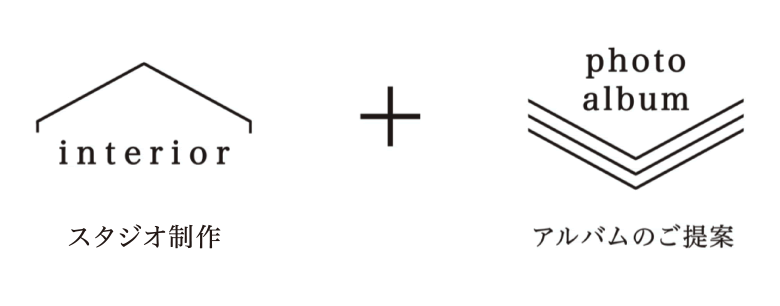 interior

スタジオ制作

+

photo album

アルバムのご提案